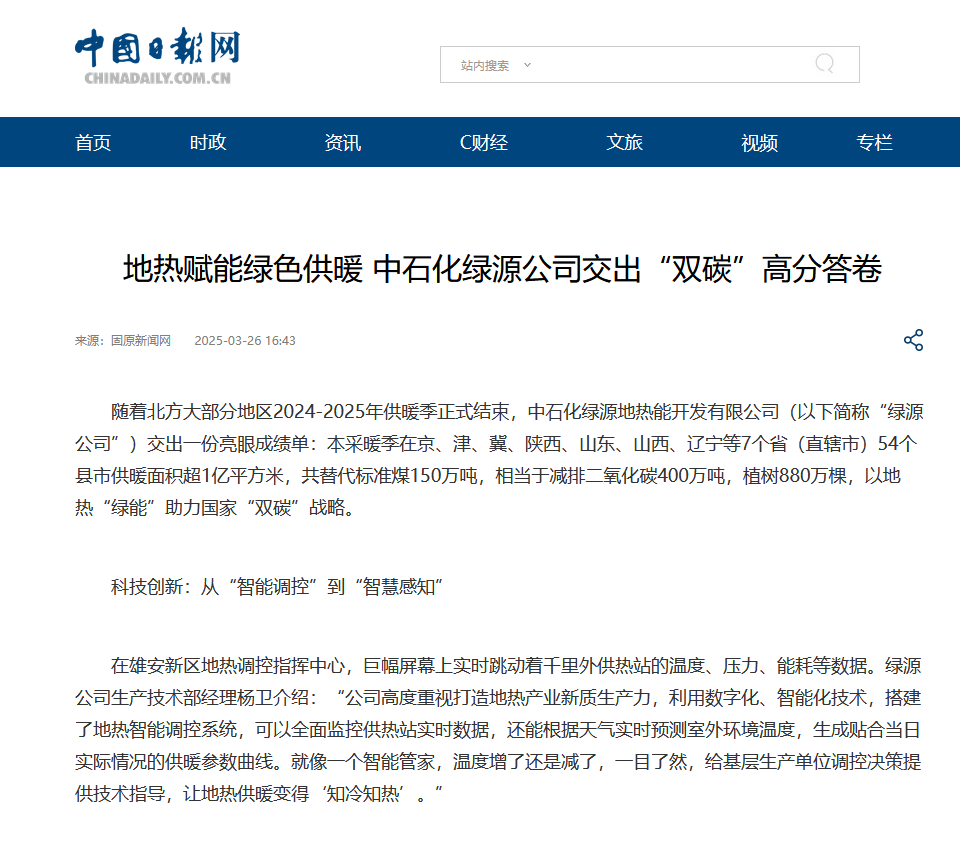 中国日报网
CHINADAILY.COM.CN

站内搜索

首页 时政 资讯 C财经 文旅 视频 专栏

地热赋能绿色供暖 中石化绿源公司交出“双碳”高分答卷

来源：国原新闻网 2025-03-26 16:43

随着北方大部分地区2024-2025年供暖季正式结束，中石化绿源地热能开发有限公司（以下简称“绿源公司”）交出一份亮眼成绩单：本采暖季在京、津、冀、陕西、山东、山西、辽宁等7个省（直辖市）54个县市供暖面积超1亿平方米，共替代标准煤150万吨，相当于减排二氧化碳400万吨，植树880万棵，以地热“绿能”助力国家“双碳”战略。

科技创新：从“智能调控”到“智慧感知”

在雄安新区地热调控指挥中心，巨幅屏幕上实时跳动着千里外供热站的温度、压力、能耗等数据。绿源公司生产技术部经理杨卫介绍：“公司高度重视打造地热产业新质生产力，利用数字化、智能化技术，搭建了地热智能调控系统，可以全面监控供热站实时数据，还能根据天气实时预测室外环境温度，生成贴合当日实际情况的供暖参数曲线。就像一个智能管家，温度增了还是减了，一目了然，给基层生产单位调控决策提供技术指导，让地热供暖变得‘知冷知热’。”